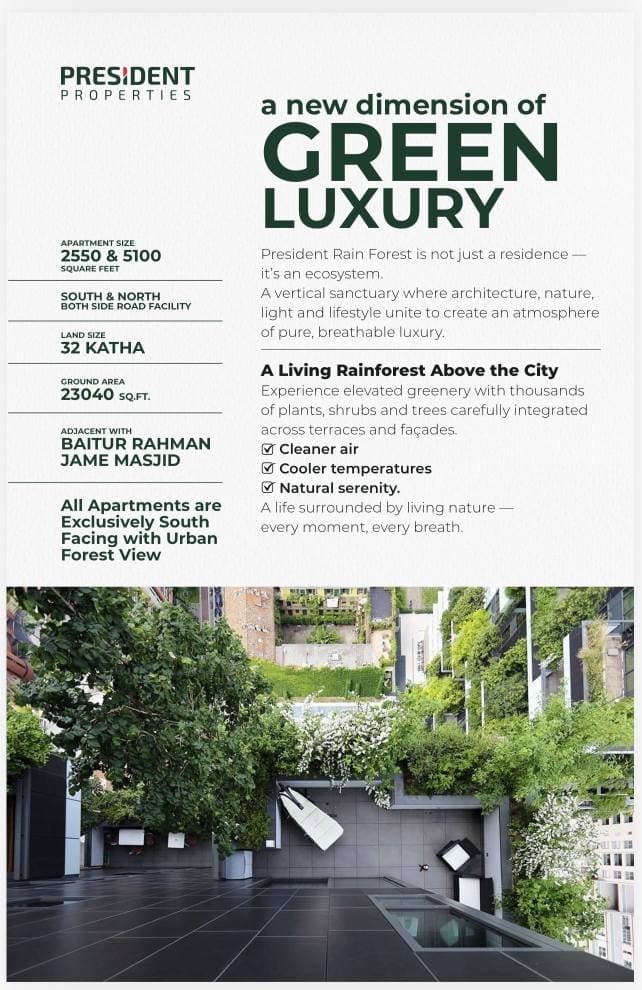 PRESIDENT
PROPERTIES

APARTMENT SIZE
2550 & 5100
SQUARE FEET

SOUTH & NORTH
BOTH SIDE ROAD FACILITY

LAND SIZE
32 KATHA

GROUND AREA
23040 SQ.FT.

ADJACENT WITH
BAITUR RAHMAN JAME MASJID

All Apartments are Exclusively South Facing with Urban Forest View

a new dimension of
GREEN
LUXURY

President Rain Forest is not just a residence — it's an ecosystem.
A vertical sanctuary where architecture, nature, light and lifestyle unite to create an atmosphere of pure, breathable luxury.

A Living Rainforest Above the City
Experience elevated greenery with thousands of plants, shrubs and trees carefully integrated across terraces and façades.
☑ Cleaner air
☑ Cooler temperatures
☑ Natural serenity.
A life surrounded by living nature — every moment, every breath.